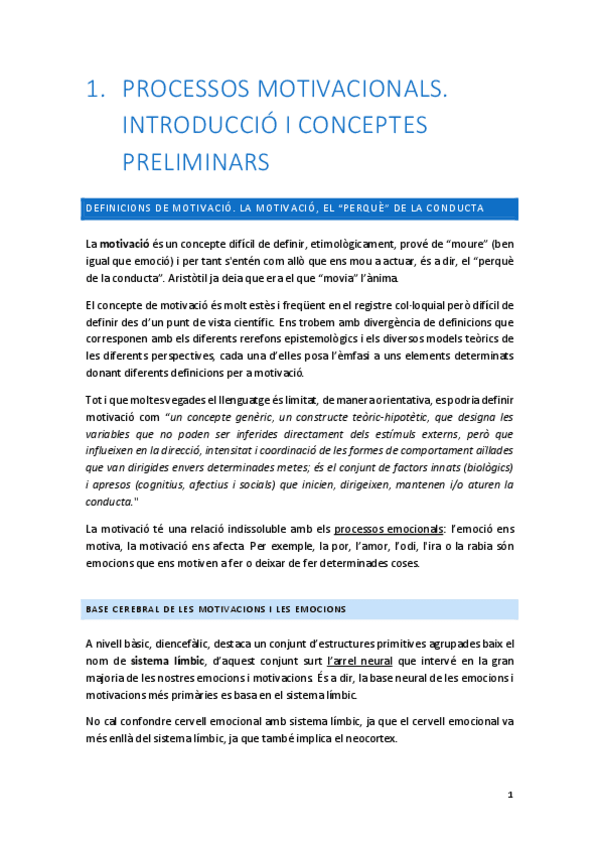 1. PROCESSOS MOTIVACIONALS. INTRODUCCIÓ I CONCEPTES PRELIMINARS

DEFINICIONS DE MOTIVACIÓ. LA MOTIVACIÓ, EL "PERQUÈ" DE LA CONDUCTA

La motivació és un concepte difícil de definir, etimològicament, prové de "moure" (ben igual que emoció) i per tant s'entén com allò que ens mou a actuar, és a dir, el "perquè de la conducta". Aristòtil ja deia que era el que "movia" l'ànima.

El concepte de motivació és molt estès i freqüent en el registre col·loquial però difícil de definir des d'un punt de vista científic. Ens trobem amb divergència de definicions que corresponen amb els diferents rerefons epistemològics i els diversos models teòrics de les diferents perspectives, cada una d'elles posa l'èmfasi a uns elements determinats donant diferents definicions per a motivació.

Tot i que moltes vegades el llenguatge és limitat, de manera orientativa, es podria definir motivació com "un concepte genèric, un constructe teòric-hipotètic, que designa les variables que no poden ser inferides directament dels estímuls externs, però que influeixen en la direcció, intensitat i coordinació de les formes de comportament aïllades que van dirigides envers determinades metes; és el conjunt de factors innats (biològics) i apresos (cognitius, afectius i socials) que inicien, dirigeixen, mantenen i/o aturen la conducta."

La motivació té una relació indissoluble amb els processos emocionals: l'emoció ens motiva, la motivació ens afecta. Per exemple, la por, l'amor, l'odi, l'ira o la rabia són emocions que ens motiven a fer o deixar de fer determinades coses.

BASE CEREBRAL DE LES MOTIVACIONS I LES EMOCIONS

A nivell bàsic, diencefàlic, destaca un conjunt d'estructures primitives agrupades baix el nom de sistema límbic, d'aquest conjunt surt l'arrel neural que intervé en la gran majoria de les nostres emocions i motivacions. És a dir, la base neural de les emocions i motivacions més primàries es basa en el sistema límbic.

No cal confondre cervell emocional amb sistema límbic, ja que el cervell emocional va més enllà del sistema límbic, ja que també implica el neocortex.

1